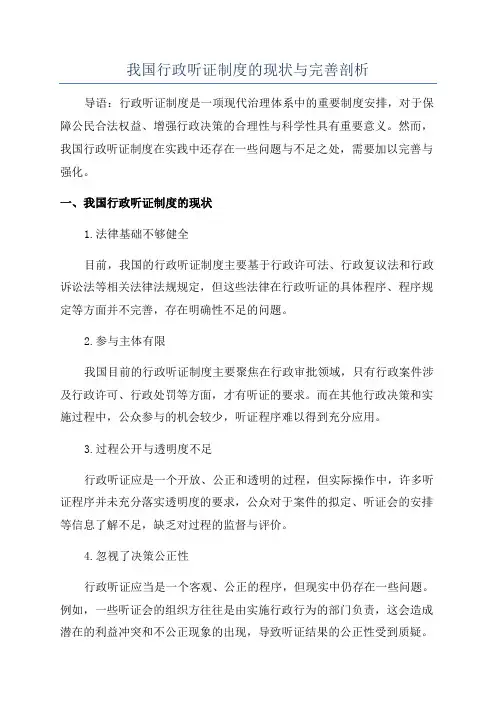 我国行政听证制度的现状与完善剖析

导语：行政听证制度是一项现代治理体系中的重要制度安排，对于保障公民合法权益、增强行政决策的合理性与科学性具有重要意义。然而，我国行政听证制度在实践中还存在一些问题与不足之处，需要加以完善与强化。

一、我国行政听证制度的现状

1.法律基础不够健全

目前，我国的行政听证制度主要基于行政许可法、行政复议法和行政诉讼法等相关法律法规规定，但这些法律在行政听证的具体程序、程序规定等方面并不完善，存在明确性不足的问题。

2.参与主体有限

我国目前的行政听证制度主要聚焦在行政审批领域，只有行政案件涉及行政许可、行政处罚等方面，才有听证的要求。而在其他行政决策和实施过程中，公众参与的机会较少，听证程序难以得到充分应用。

3.过程公开与透明度不足

行政听证应是一个开放、公正和透明的过程，但实际操作中，许多听证程序并未充分落实透明度的要求，公众对于案件的拟定、听证会的安排等信息了解不足，缺乏对过程的监督与评价。

4.忽视了决策公正性

行政听证应当是一个客观、公正的程序，但现实中仍存在一些问题。例如，一些听证会的组织方往往是由实施行政行为的部门负责，这会造成潜在的利益冲突和不公正现象的出现，导致听证结果的公正性受到质疑。